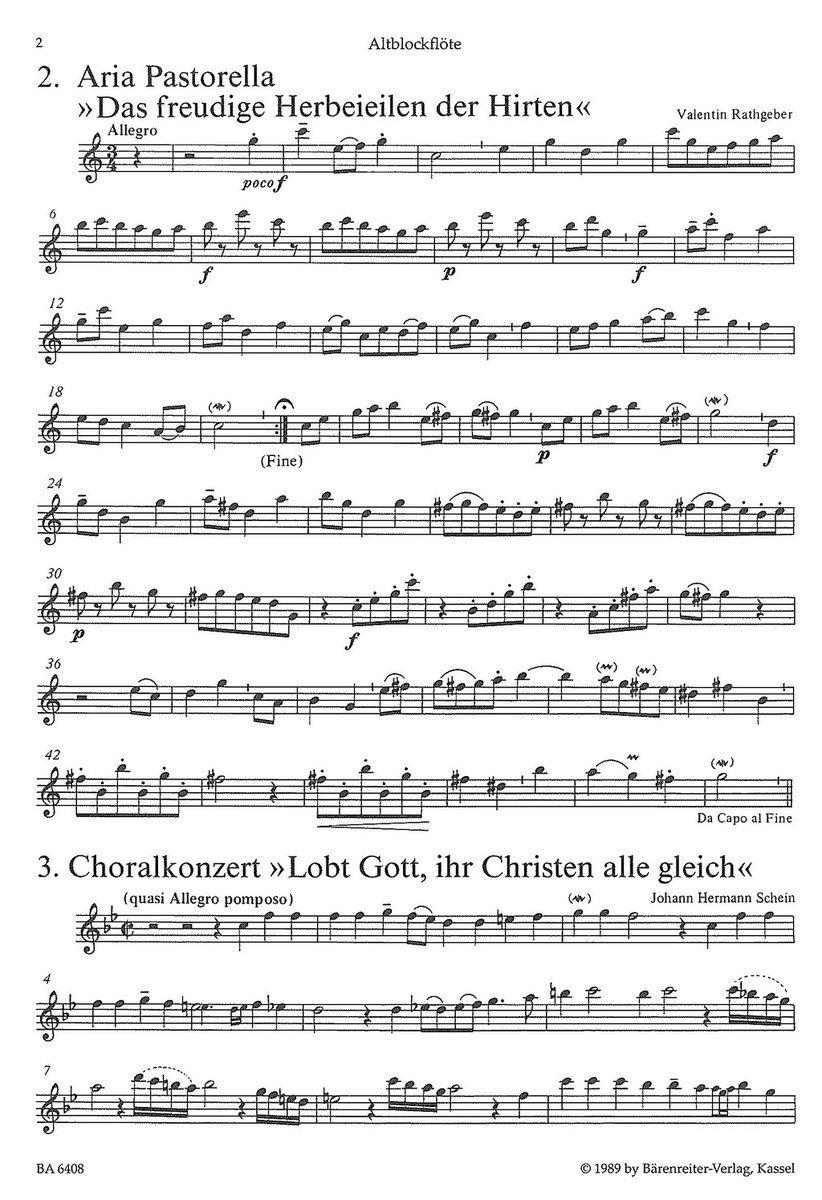 2 Altblockflöte

2. Aria Pastorella »Das freudige Herbeieilen der Hirten«

Valentin Rathgeber

Allegro

poco f

6

f p f

12

18

(Fine) p f

24

30

p f

36

42

Da Capo al Fine

3. Choralkonzert »Lobt Gott, ihr Christen alle gleich«

(quasi Allegro pomposo)

Johann Hermann Schein

4

7

BA 6408 © 1989 by Bärenreiter-Verlag, Kassel